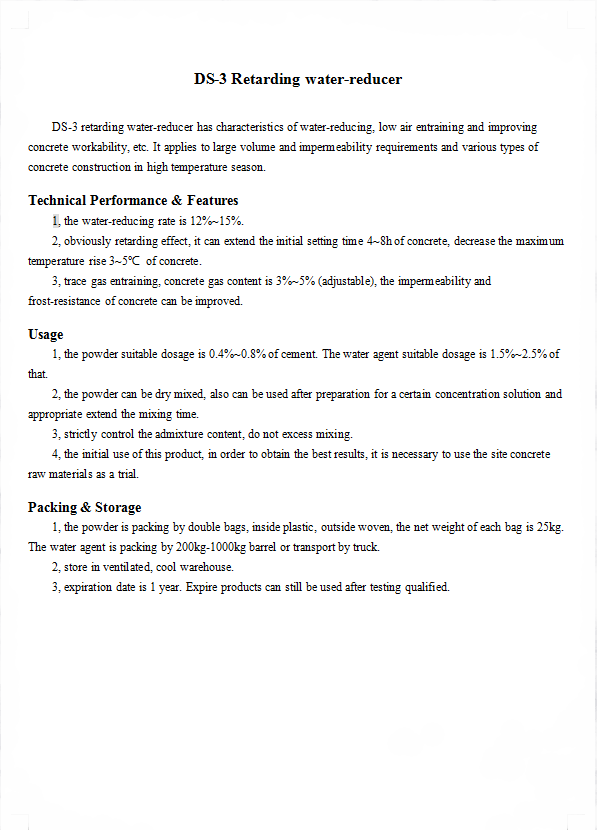 DS-3 Retarding water-reducer

DS-3 retarding water-reducer has characteristics of water-reducing, low air entraining and improving concrete workability, etc. It applies to large volume and impermeability requirements and various types of concrete construction in high temperature season.

Technical Performance & Features

1, the water-reducing rate is 12%~15%.

2, obviously retarding effect, it can extend the initial setting time 4~8h of concrete, decrease the maximum temperature rise 3~5℃ of concrete.

3, trace gas entraining, concrete gas content is 3%~5% (adjustable), the impermeability and frost-resistance of concrete can be improved.

Usage

1, the powder suitable dosage is 0.4%~0.8% of cement. The water agent suitable dosage is 1.5%~2.5% of that.

2, the powder can be dry mixed, also can be used after preparation for a certain concentration solution and appropriate extend the mixing time.

3, strictly control the admixture content, do not excess mixing.

4, the initial use of this product, in order to obtain the best results, it is necessary to use the site concrete raw materials as a trial.

Packing & Storage

1, the powder is packing by double bags, inside plastic, outside woven, the net weight of each bag is 25kg. The water agent is packing by 200kg-1000kg barrel or transport by truck.

2, store in ventilated, cool warehouse.

3, expiration date is 1 year. Expire products can still be used after testing qualified.